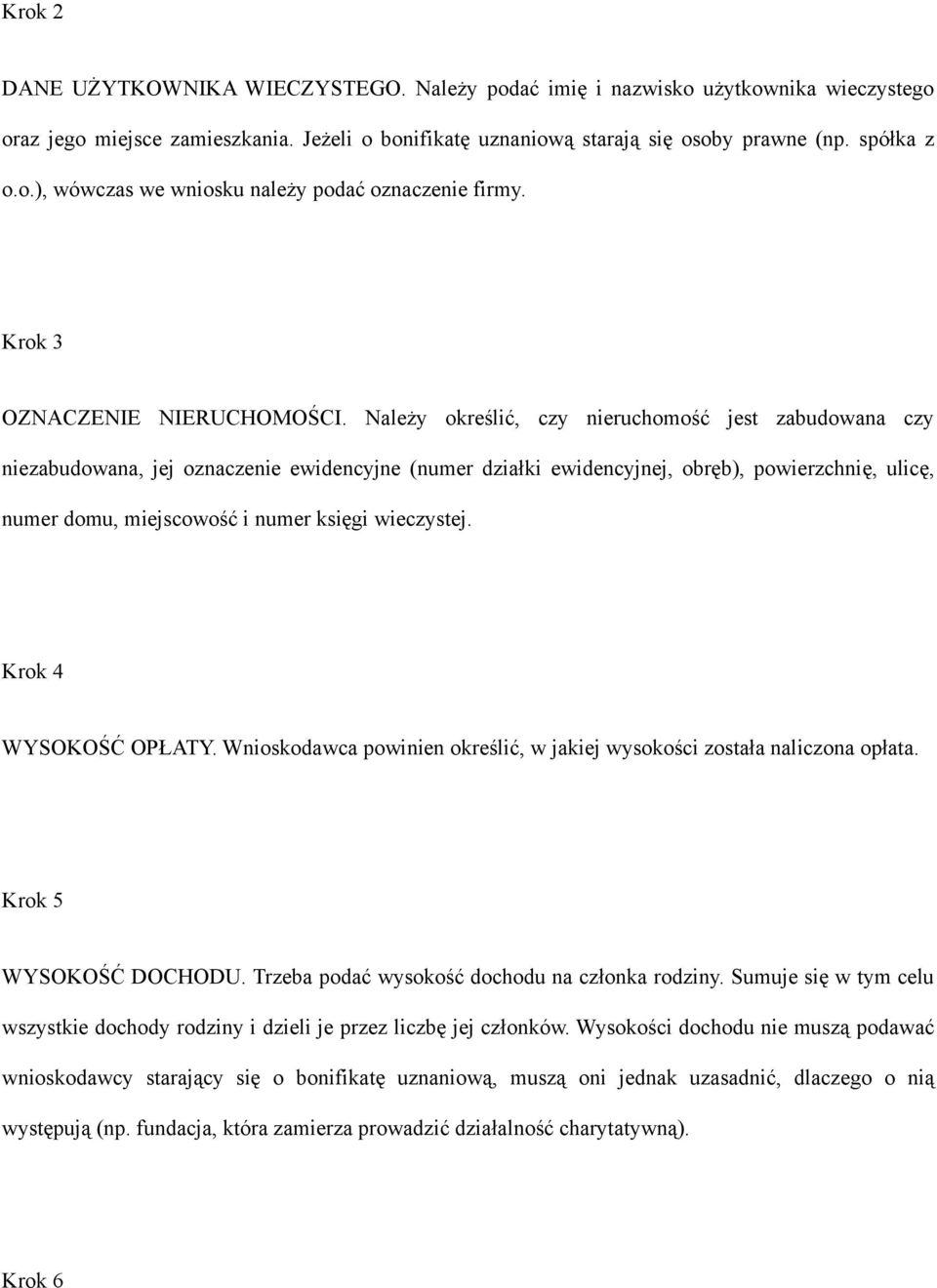 Krok 2

DANE UŻYTKOWNIKA WIECZYSTEGO. Należy podać imię i nazwisko użytkownika wieczystego oraz jego miejsce zamieszkania. Jeżeli o bonifikatę uznaniową starają się osoby prawne (np. spółka z o.o.), wówczas we wniosku należy podać oznaczenie firmy.

Krok 3

OZNACZENIE NIERUCHOMOŚCI. Należy określić, czy nieruchomość jest zabudowana czy niezabudowana, jej oznaczenie ewidencyjne (numer działki ewidencyjnej, obręb), powierzchnię, ulicę, numer domu, miejscowość i numer księgi wieczystej.

Krok 4

WYSOKOŚĆ OPŁATY. Wnioskodawca powinien określić, w jakiej wysokości została naliczona opłata.

Krok 5

WYSOKOŚĆ DOCHODU. Trzeba podać wysokość dochodu na członka rodziny. Sumuje się w tym celu wszystkie dochody rodziny i dzieli je przez liczbę jej członków. Wysokości dochodu nie muszą podawać wnioskodawcy starający się o bonifikatę uznaniową, muszą oni jednak uzasadnić, dlaczego o nią występują (np. fundacja, która zamierza prowadzić działalność charytatywną).

Krok 6